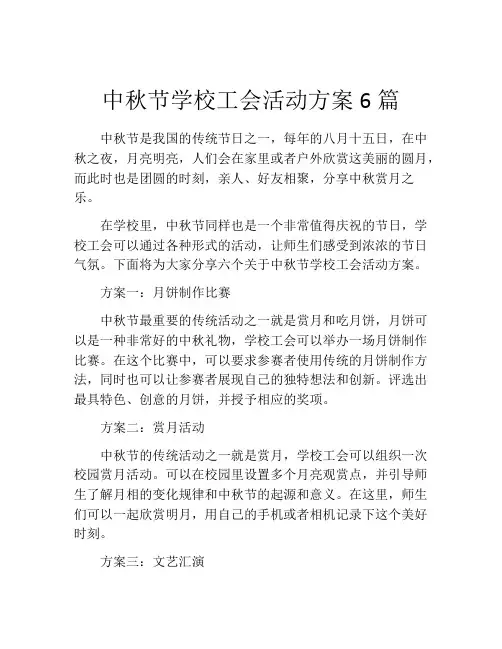 中秋节学校工会活动方案 6 篇

中秋节是我国的传统节日之一，每年的八月十五日，在中秋之夜，月亮明亮，人们会在家里或者户外欣赏这美丽的圆月，而此时也是团圆的时刻，亲人、好友相聚，分享中秋赏月之乐。

在学校里，中秋节同样也是一个非常值得庆祝的节日，学校工会可以通过各种形式的活动，让师生们感受到浓浓的节日气氛。下面将为大家分享六个关于中秋节学校工会活动方案。

方案一：月饼制作比赛

中秋节最重要的传统活动之一就是赏月和吃月饼，月饼可以是一种非常好的中秋礼物，学校工会可以举办一场月饼制作比赛。在这个比赛中，可以要求参赛者使用传统的月饼制作方法，同时也可以让参赛者展现自己的独特想法和创新。评选出最具特色、创意的月饼，并授予相应的奖项。

方案二：赏月活动

中秋节的传统活动之一就是赏月，学校工会可以组织一次校园赏月活动。可以在校园里设置多个月亮观赏点，并引导师生了解月相的变化规律和中秋节的起源和意义。在这里，师生们可以一起欣赏明月，用自己的手机或者相机记录下这个美好时刻。

方案三：文艺汇演